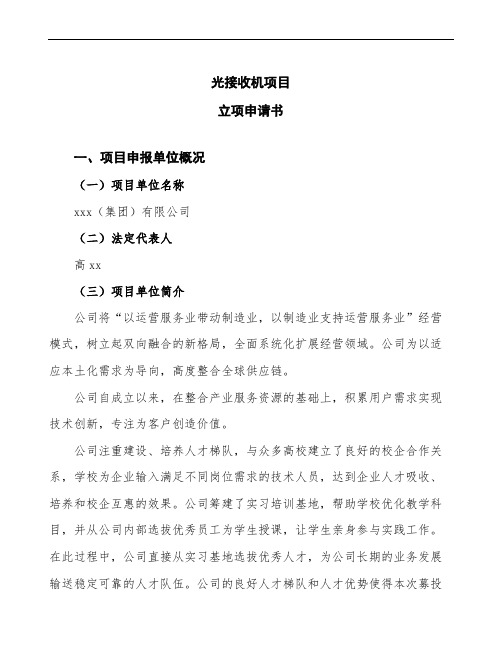 光接收机项目

立项申请书

一、项目申报单位概况

（一）项目单位名称

xxx（集团）有限公司

（二）法定代表人

高 xx

（三）项目单位简介

公司将“以运营服务业带动制造业，以制造业支持运营服务业”经营模式，树立起双向融合的新格局，全面系统化扩展经营领域。公司为以适应本土化需求为导向，高度整合全球供应链。

公司自成立以来，在整合产业服务资源的基础上，积累用户需求实现技术创新，专注为客户创造价值。

公司注重建设、培养人才梯队，与众多高校建立了良好的校企合作关系，学校为企业输入满足不同岗位需求的技术人员，达到企业人才吸收、培养和校企互惠的效果。公司筹建了实习培训基地，帮助学校优化教学科目，并从公司内部选拔优秀员工为学生授课，让学生亲身参与实践工作。在此过程中，公司直接从实习基地选拔优秀人才，为公司长期的业务发展输送稳定可靠的人才队伍。公司的良好人才梯队和人才优势使得本次募投